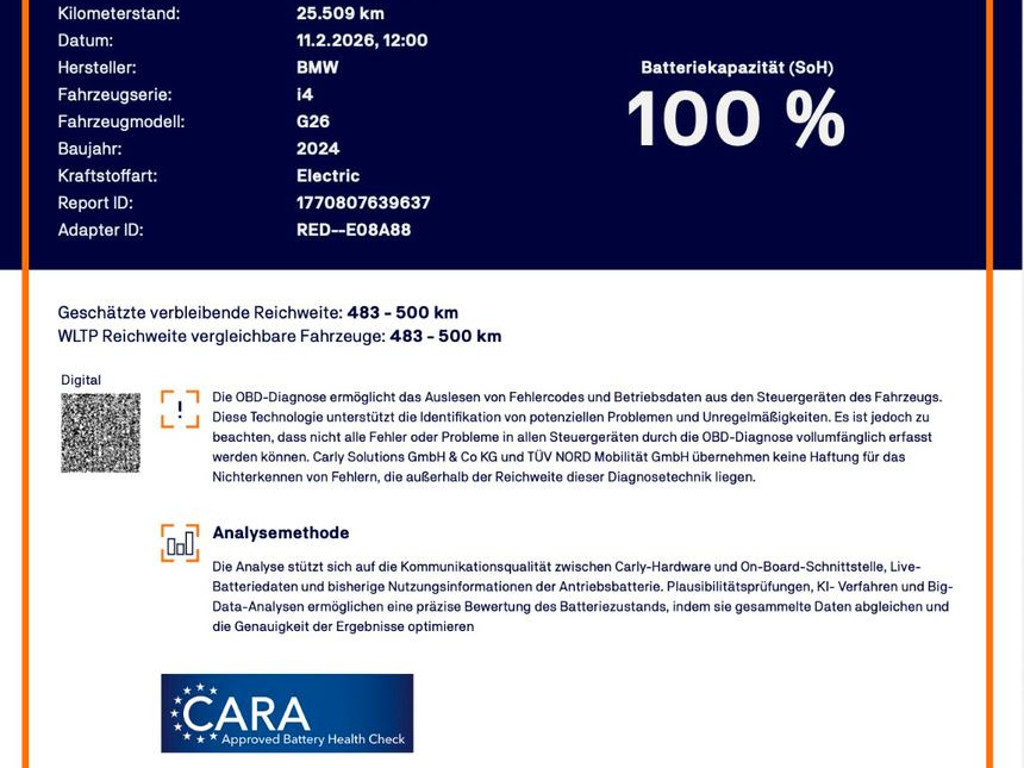 Kilometerstand: 25.509 km
Datum: 11.2.2026, 12:00
Hersteller: BMW
Fahrzeugserie: i4
Fahrzeugmodell: G26
Baujahr: 2024
Kraftstoffart: Electric
Report ID: 1770807639637
Adapter ID: RED--E08A88

Batteriekapazität (SoH)
100 %

Geschätzte verbleibende Reichweite: 483 - 500 km
WLTP Reichweite vergleichbare Fahrzeuge: 483 - 500 km

Digital

Die OBD-Diagnose ermöglicht das Auslesen von Fehlercodes und Betriebsdaten aus den Steuergeräten des Fahrzeugs. Diese Technologie unterstützt die Identifikation von potenziellen Problemen und Unregelmäßigkeiten. Es ist jedoch zu beachten, dass nicht alle Fehler oder Probleme in allen Steuergeräten durch die OBD-Diagnose vollumfänglich erfasst werden können. Carly Solutions GmbH & Co KG und TÜV NORD Mobilität GmbH übernehmen keine Haftung für das Nichterkennen von Fehlern, die außerhalb der Reichweite dieser Diagnosetechnik liegen.

Analysemethode

Die Analyse stützt sich auf die Kommunikationsqualität zwischen Carly-Hardware und On-Board-Schnittstelle, Live-Batteriedaten und bisherige Nutzungsinformationen der Antriebsbatterie. Plausibilitätsprüfungen, KI- Verfahren und Big-Data-Analysen ermöglichen eine präzise Bewertung des Batteriezustands, indem sie gesammelte Daten abgleichen und die Genauigkeit der Ergebnisse optimieren

CARA
Approved Battery Health Check